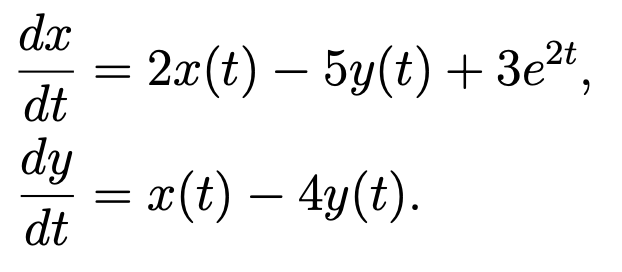 $\frac{dx}{dt} = 2x(t) - 5y(t) + 3e^{2t},$
$\frac{dy}{dt} = x(t) - 4y(t).$